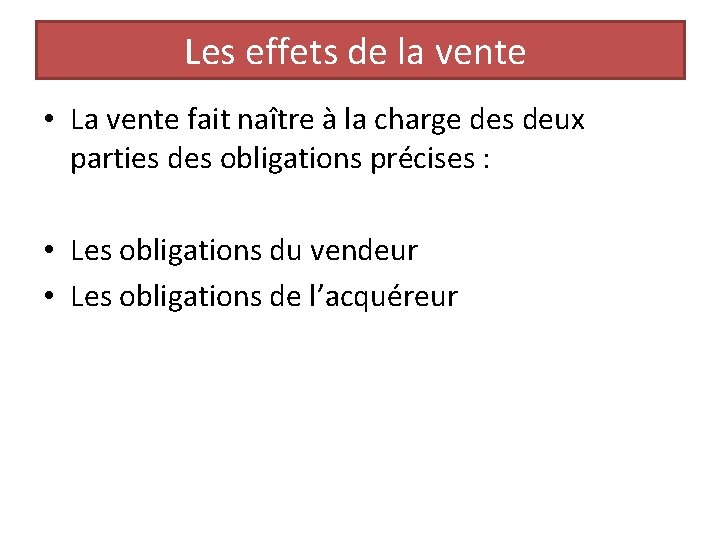 Les effets de la vente

• La vente fait naître à la charge des deux parties des obligations précises :

• Les obligations du vendeur
• Les obligations de l'acquéreur